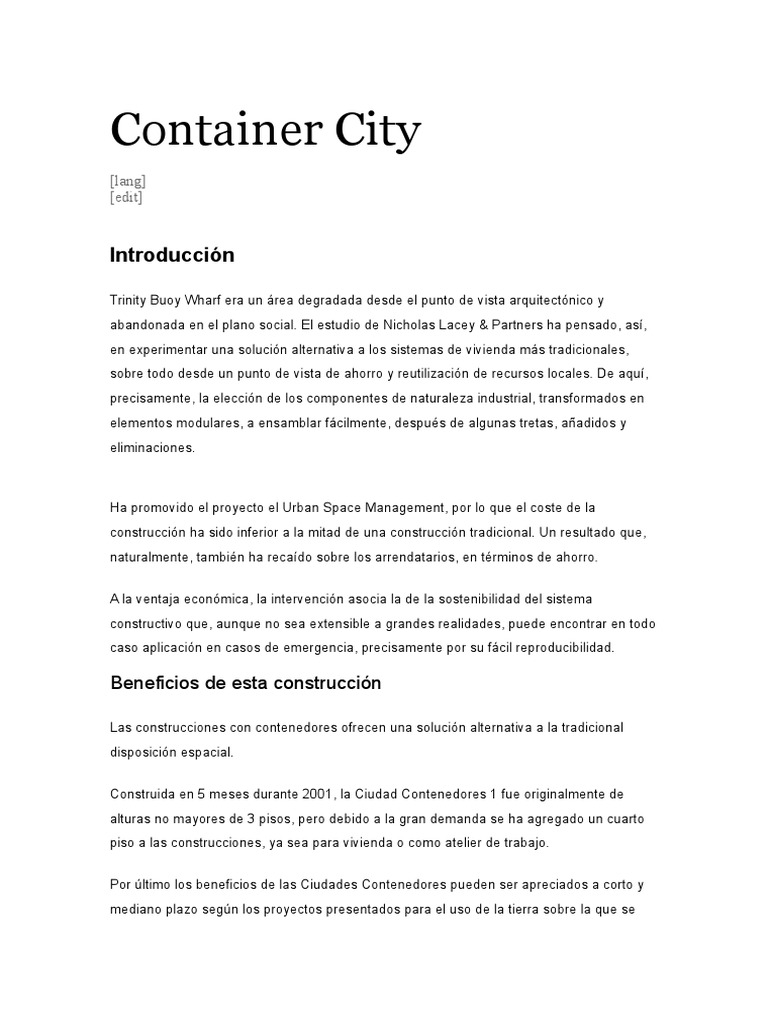 Container City

[lang]
[edit]

Introducción

Trinity Buoy Wharf era un área degradada desde el punto de vista arquitectónico y abandonada en el plano social. El estudio de Nicholas Lacey & Partners ha pensado, así, en experimentar una solución alternativa a los sistemas de vivienda más tradicionales, sobre todo desde un punto de vista de ahorro y reutilización de recursos locales. De aquí, precisamente, la elección de los componentes de naturaleza industrial, transformados en elementos modulares, a ensamblar fácilmente, después de algunas tretas, añadidos y eliminaciones.

Ha promovido el proyecto el Urban Space Management, por lo que el coste de la construcción ha sido inferior a la mitad de una construcción tradicional. Un resultado que, naturalmente, también ha recaído sobre los arrendatarios, en términos de ahorro.

A la ventaja económica, la intervención asocia la de la sostenibilidad del sistema constructivo que, aunque no sea extensible a grandes realidades, puede encontrar en todo caso aplicación en casos de emergencia, precisamente por su fácil reproducibilidad.

Beneficios de esta construcción

Las construcciones con contenedores ofrecen una solución alternativa a la tradicional disposición espacial.

Construida en 5 meses durante 2001, la Ciudad Contenedores 1 fue originalmente de alturas no mayores de 3 pisos, pero debido a la gran demanda se ha agregado un cuarto piso a las construcciones, ya sea para vivienda o como atelier de trabajo.

Por último los beneficios de las Ciudades Contenedores pueden ser apreciados a corto y mediano plazo según los proyectos presentados para el uso de la tierra sobre la que se